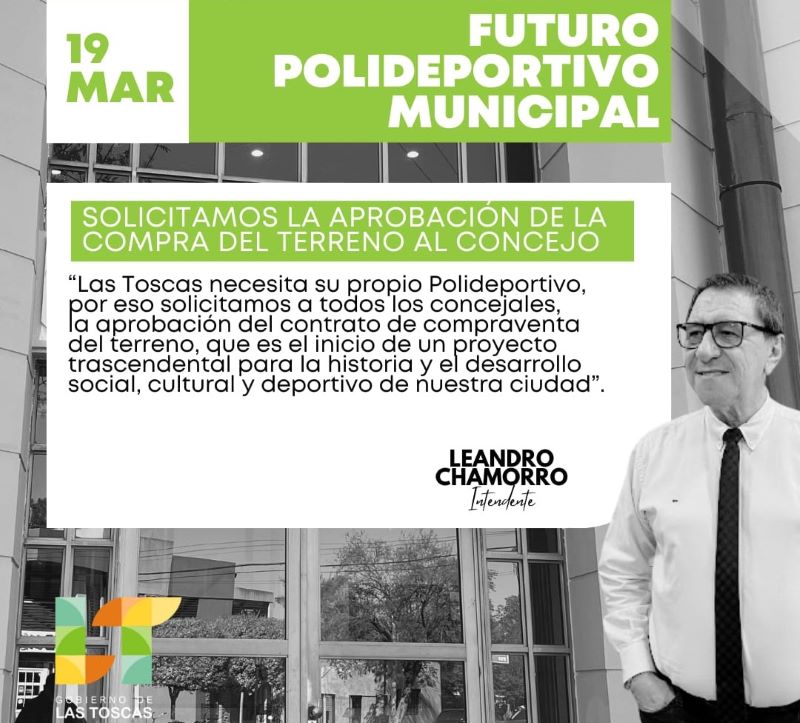 19
MAR

FUTURO
POLIDEPORTIVO
MUNICIPAL

SOLICITAMOS LA APROBACIÓN DE LA COMPRA DEL TERRENO AL CONCEJO

"Las Toscas necesita su propio Polideportivo, por eso solicitamos a todos los concejales, la aprobación del contrato de compraventa del terreno, que es el inicio de un proyecto trascendental para la historia y el desarrollo social, cultural y deportivo de nuestra ciudad".

LEANDRO
CHAMORRO
Intendente

GOBIERNO DE
LAS TOSCAS